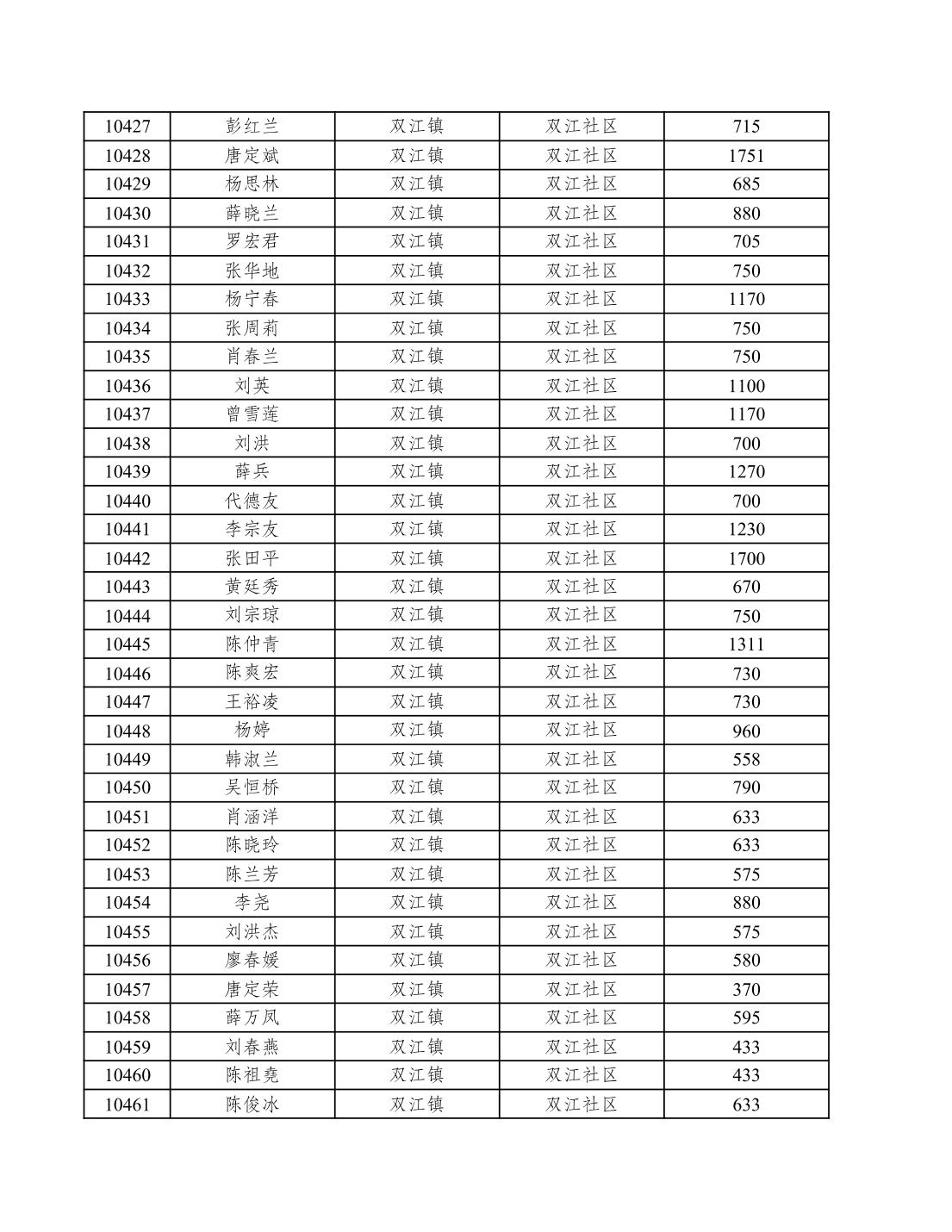 | 10427 | 彭红兰 | 双江镇 | 双江社区 | 715 |
|---|---|---|---|---|
| 10428 | 唐定斌 | 双江镇 | 双江社区 | 1751 |
| 10429 | 杨思林 | 双江镇 | 双江社区 | 685 |
| 10430 | 薛晓兰 | 双江镇 | 双江社区 | 880 |
| 10431 | 罗宏君 | 双江镇 | 双江社区 | 705 |
| 10432 | 张华地 | 双江镇 | 双江社区 | 750 |
| 10433 | 杨宁春 | 双江镇 | 双江社区 | 1170 |
| 10434 | 张周莉 | 双江镇 | 双江社区 | 750 |
| 10435 | 肖春兰 | 双江镇 | 双江社区 | 750 |
| 10436 | 刘英 | 双江镇 | 双江社区 | 1100 |
| 10437 | 曾雪莲 | 双江镇 | 双江社区 | 1170 |
| 10438 | 刘洪 | 双江镇 | 双江社区 | 700 |
| 10439 | 薛兵 | 双江镇 | 双江社区 | 1270 |
| 10440 | 代德友 | 双江镇 | 双江社区 | 700 |
| 10441 | 李宗友 | 双江镇 | 双江社区 | 1230 |
| 10442 | 张田平 | 双江镇 | 双江社区 | 1700 |
| 10443 | 黄廷秀 | 双江镇 | 双江社区 | 670 |
| 10444 | 刘宗琼 | 双江镇 | 双江社区 | 750 |
| 10445 | 陈仲青 | 双江镇 | 双江社区 | 1311 |
| 10446 | 陈爽宏 | 双江镇 | 双江社区 | 730 |
| 10447 | 王裕凌 | 双江镇 | 双江社区 | 730 |
| 10448 | 杨婷 | 双江镇 | 双江社区 | 960 |
| 10449 | 韩淑兰 | 双江镇 | 双江社区 | 558 |
| 10450 | 吴恒桥 | 双江镇 | 双江社区 | 790 |
| 10451 | 肖涵洋 | 双江镇 | 双江社区 | 633 |
| 10452 | 陈晓玲 | 双江镇 | 双江社区 | 633 |
| 10453 | 陈兰芳 | 双江镇 | 双江社区 | 575 |
| 10454 | 李尧 | 双江镇 | 双江社区 | 880 |
| 10455 | 刘洪杰 | 双江镇 | 双江社区 | 575 |
| 10456 | 廖春媛 | 双江镇 | 双江社区 | 580 |
| 10457 | 唐定荣 | 双江镇 | 双江社区 | 370 |
| 10458 | 薛万凤 | 双江镇 | 双江社区 | 595 |
| 10459 | 刘春燕 | 双江镇 | 双江社区 | 433 |
| 10460 | 陈祖尧 | 双江镇 | 双江社区 | 433 |
| 10461 | 陈俊冰 | 双江镇 | 双江社区 | 633 |